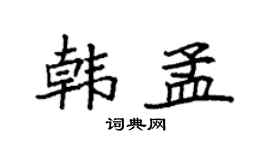 韩孟

词典网